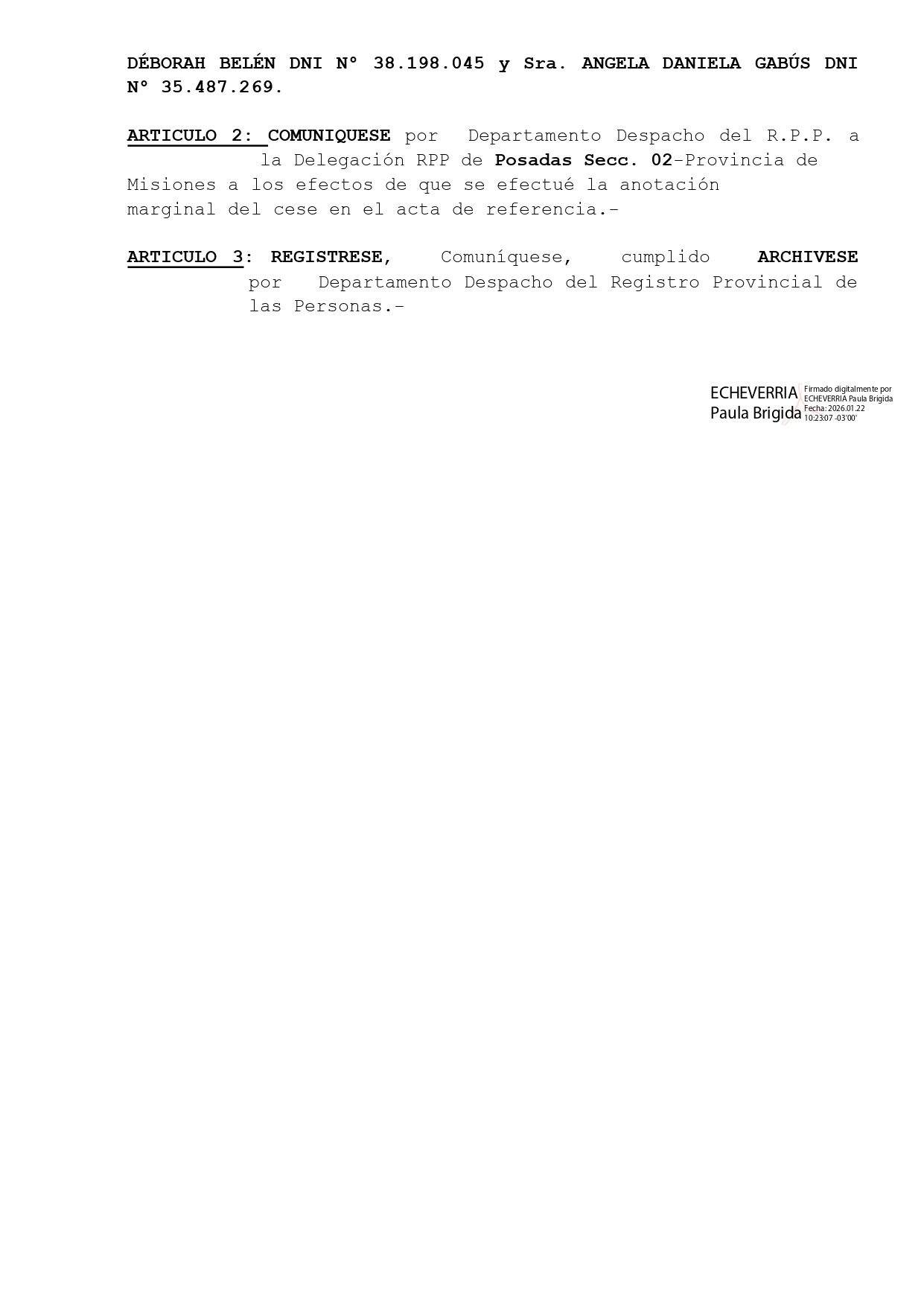 DÉBORAH BELÉN DNI N° 38.198.045 y Sra. ANGELA DANIELA GABÚS DNI N° 35.487.269.

ARTICULO 2: COMUNIQUESE por Departamento Despacho del R.P.P. a la Delegación RPP de Posadas Secc. 02-Provincia de Misiones a los efectos de que se efectué la anotación marginal del cese en el acta de referencia.-

ARTICULO 3: REGISTRESE, Comuníquese, cumplido ARCHIVESE por Departamento Despacho del Registro Provincial de las Personas.-

ECHEVERRIA
Paula Brigida
Firmado digitalmente por ECHEVERRIA Paula Brigida
Fecha: 2026.01.22
10:23:07 -03'00'